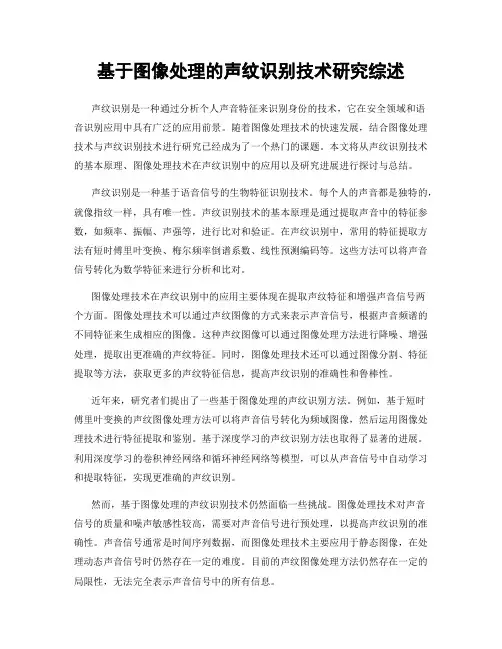 基于图像处理的声纹识别技术研究综述

声纹识别是一种通过分析个人声音特征来识别身份的技术，它在安全领域和语音识别应用中具有广泛的应用前景。随着图像处理技术的快速发展，结合图像处理技术与声纹识别技术进行研究已经成为了一个热门的课题。本文将从声纹识别技术的基本原理、图像处理技术在声纹识别中的应用以及研究进展进行探讨与总结。

声纹识别是一种基于语音信号的生物特征识别技术。每个人的声音都是独特的，就像指纹一样，具有唯一性。声纹识别技术的基本原理是通过提取声音中的特征参数，如频率、振幅、声强等，进行比对和验证。在声纹识别中，常用的特征提取方法有短时傅里叶变换、梅尔频率倒谱系数、线性预测编码等。这些方法可以将声音信号转化为数学特征来进行分析和比对。

图像处理技术在声纹识别中的应用主要体现在提取声纹特征和增强声音信号两个方面。图像处理技术可以通过声纹图像的方式来表示声音信号，根据声音频谱的不同特征来生成相应的图像。这种声纹图像可以通过图像处理方法进行降噪、增强处理，提取出更准确的声纹特征。同时，图像处理技术还可以通过图像分割、特征提取等方法，获取更多的声纹特征信息，提高声纹识别的准确性和鲁棒性。

近年来，研究者们提出了一些基于图像处理的声纹识别方法。例如，基于短时傅里叶变换的声纹图像处理方法可以将声音信号转化为频域图像，然后运用图像处理技术进行特征提取和鉴别。基于深度学习的声纹识别方法也取得了显著的进展。利用深度学习的卷积神经网络和循环神经网络等模型，可以从声音信号中自动学习和提取特征，实现更准确的声纹识别。

然而，基于图像处理的声纹识别技术仍然面临一些挑战。图像处理技术对声音信号的质量和噪声敏感性较高，需要对声音信号进行预处理，以提高声纹识别的准确性。声音信号通常是时间序列数据，而图像处理技术主要应用于静态图像，在处理动态声音信号时仍然存在一定的难度。目前的声纹图像处理方法仍然存在一定的局限性，无法完全表示声音信号中的所有信息。